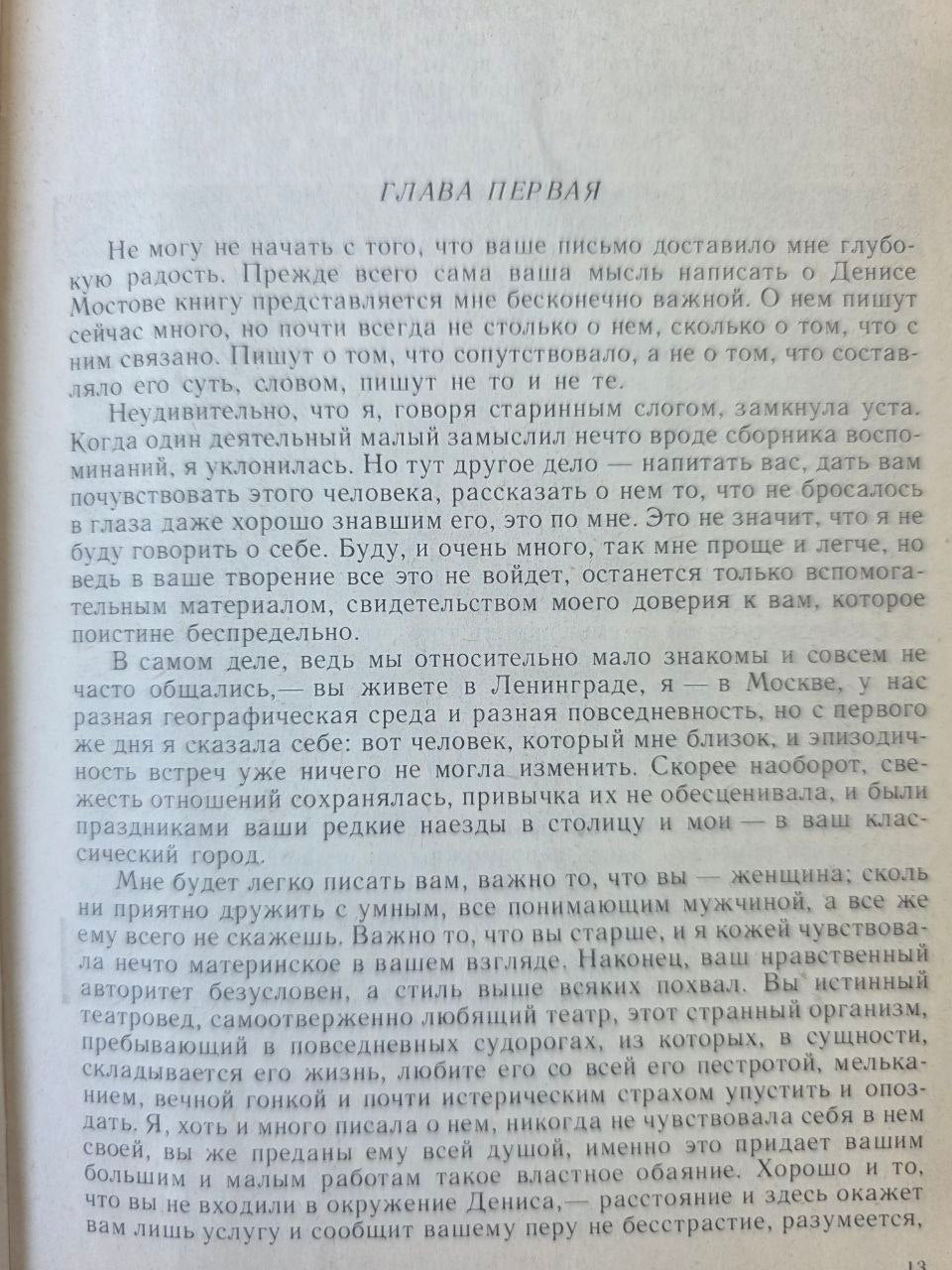 ГЛАВА ПЕРВАЯ

Не могу не начать с того, что ваше письмо доставило мне глубокую радость. Прежде всего сама ваша мысль написать о Денисе Мостове книгу представляется мне бесконечно важной. О нем пишут сейчас много, но почти всегда не столько о нем, сколько о том, что с ним связано. Пишут о том, что сопутствовало, а не о том, что составляло его суть, словом, пишут не то и не те.

Неудивительно, что я, говоря старинным слогом, замкнула уста. Когда один деятельный малый замыслил нечто вроде сборника воспоминаний, я уклонилась. Но тут другое дело — напитать вас, дать вам почувствовать этого человека, рассказать о нем то, что не бросалось в глаза даже хорошо знавшим его, это по мне. Это не значит, что я не буду говорить о себе. Буду, и очень много, так мне проще и легче, но ведь в ваше творение все это не войдет, останется только вспомогательным материалом, свидетельством моего доверия к вам, которое поистине беспредельно.

В самом деле, ведь мы относительно мало знакомы и совсем не часто общались,— вы живете в Ленинграде, я — в Москве, у нас разная географическая среда и разная повседневность, но с первого же дня я сказала себе: вот человек, который мне близок, и эпизодичность встреч уже ничего не могла изменить. Скорее наоборот, свежесть отношений сохранялась, привычка их не обесценивала, и были праздниками ваши редкие наезды в столицу и мои — в ваш классический город.

Мне будет легко писать вам, важно то, что вы — женщина; сколь ни приятно дружить с умным, все понимающим мужчиной, а все же ему всего не скажешь. Важно то, что вы старше, и я кожей чувствовала нечто материнское в вашем взгляде. Наконец, ваш нравственный авторитет безусловен, а стиль выше всяких похвал. Вы истинный театровед, самоотверженно любящий театр, этот странный организм, пребывающий в повседневных судорогах, из которых, в сущности, складывается его жизнь, любите его со всей его пестротой, мельканием, вечной гонкой и почти истерическим страхом упустить и опоздать. Я, хоть и много писала о нем, никогда не чувствовала себя в нем своей, вы же преданы ему всей душой, именно это придает вашим большим и малым работам такое властное обаяние. Хорошо и то, что вы не входили в окружение Дениса,— расстояние и здесь окажет вам лишь услугу и сообщит вашему перу не бесстрастие, разумеется,

13